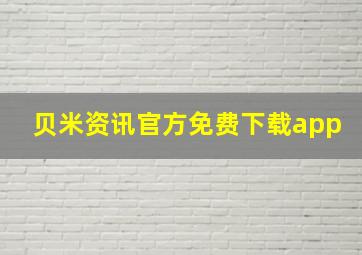 贝米资讯官方免费下载app